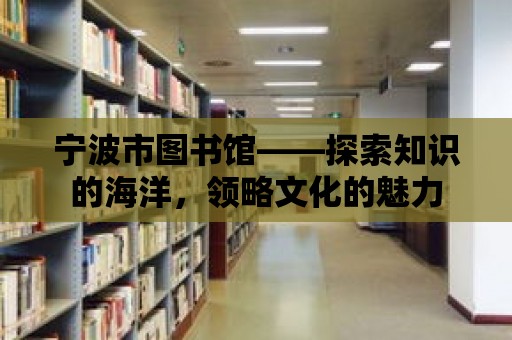 宁波市图书馆——探索知识的海洋，领略文化的魅力